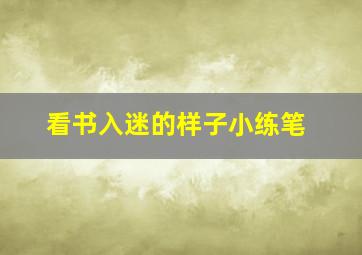 看书入迷的样子小练笔